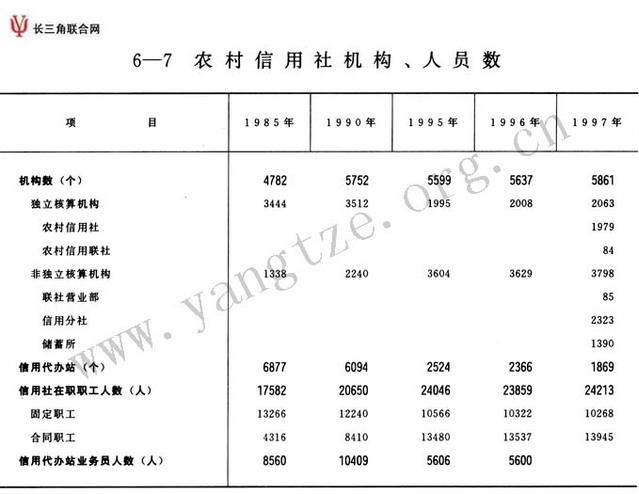 长三角联合网

6—7 农村信用社机构、人员数

| 项 目 | 1985年 | 1990年 | 1995年 | 1996年 | 1997年 |
|---|---|---|---|---|---|
| 机构数（个） | 4782 | 5752 | 5599 | 5637 | 5861 |
| 独立核算机构 | 3444 | 3512 | 1995 | 2008 | 2063 |
| 农村信用社 | | | | | 1979 |
| 农村信用联社 | | | | | 84 |
| 非独立核算机构 | 1338 | 2240 | 3604 | 3629 | 3798 |
| 联社营业部 | | | | | 85 |
| 信用分社 | | | | | 2323 |
| 储蓄所 | | | | | 1390 |
| 信用代办站（个） | 6877 | 6094 | 2524 | 2366 | 1869 |
| 信用社在职职工人数（人） | 17582 | 20650 | 24046 | 23859 | 24213 |
| 固定职工 | 13266 | 12240 | 10566 | 10322 | 10268 |
| 合同职工 | 4316 | 8410 | 13480 | 13537 | 13945 |
| 信用代办站业务员人数（人） | 8560 | 10409 | 5606 | 5600 | |

www.yangtze.org.cn